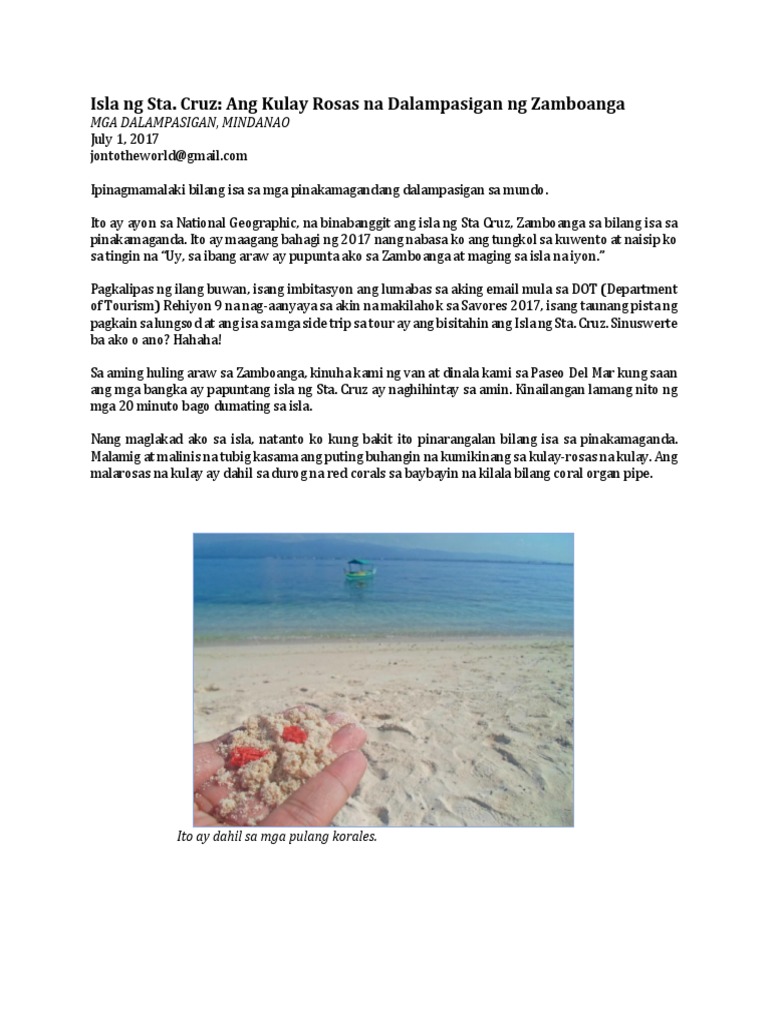 Isla ng Sta. Cruz: Ang Kulay Rosas na Dalampasigan ng Zamboanga
MGA DALAMPASIGAN, MINDANAO
July 1, 2017
jontotheworld@gmail.com

Ipinagmamalaki bilang isa sa mga pinakamagandang dalampasigan sa mundo.

Ito ay ayon sa National Geographic, na binabanggit ang isla ng Sta Cruz, Zamboanga sa bilang isa sa pinakamaganda. Ito ay maagang bahagi ng 2017 nang nabasa ko ang tungkol sa kuwento at naisip ko sa tingin na "Uy, sa ibang araw ay pupunta ako sa Zamboanga at maging sa isla na iyon."

Pagkalipas ng ilang buwan, isang imbitasyon ang lumabas sa aking email mula sa DOT (Department of Tourism) Rehiyon 9 na nag-aanyaya sa akin na makilahok sa Savores 2017, isang taunang pistang pagkain sa lungsod at ang isa sa mga side trip sa tour ay ang bisitahin ang Isla ng Sta. Cruz. Sinuswerte ba ako o ano? Hahaha!

Sa aming huling araw sa Zamboanga, kinuha kami ng van at dinala kami sa Paseo Del Mar kung saan ang mga bangka ay papuntang isla ng Sta. Cruz ay naghihintay sa amin. Kinailangan lamang nito ng mga 20 minuto bago dumating sa isla.

Nang maglakad ako sa isla, natanto ko kung bakit ito pinarangalan bilang isa sa pinakamaganda. Malamig at malinis na tubig kasama ang puting buhangin na kumikinang sa kulay-rosas na kulay. Ang malarosas na kulay ay dahil sa durog na red corals sa baybayin na kilala bilang coral organ pipe.

Ito ay dahil sa mga pulang korales.